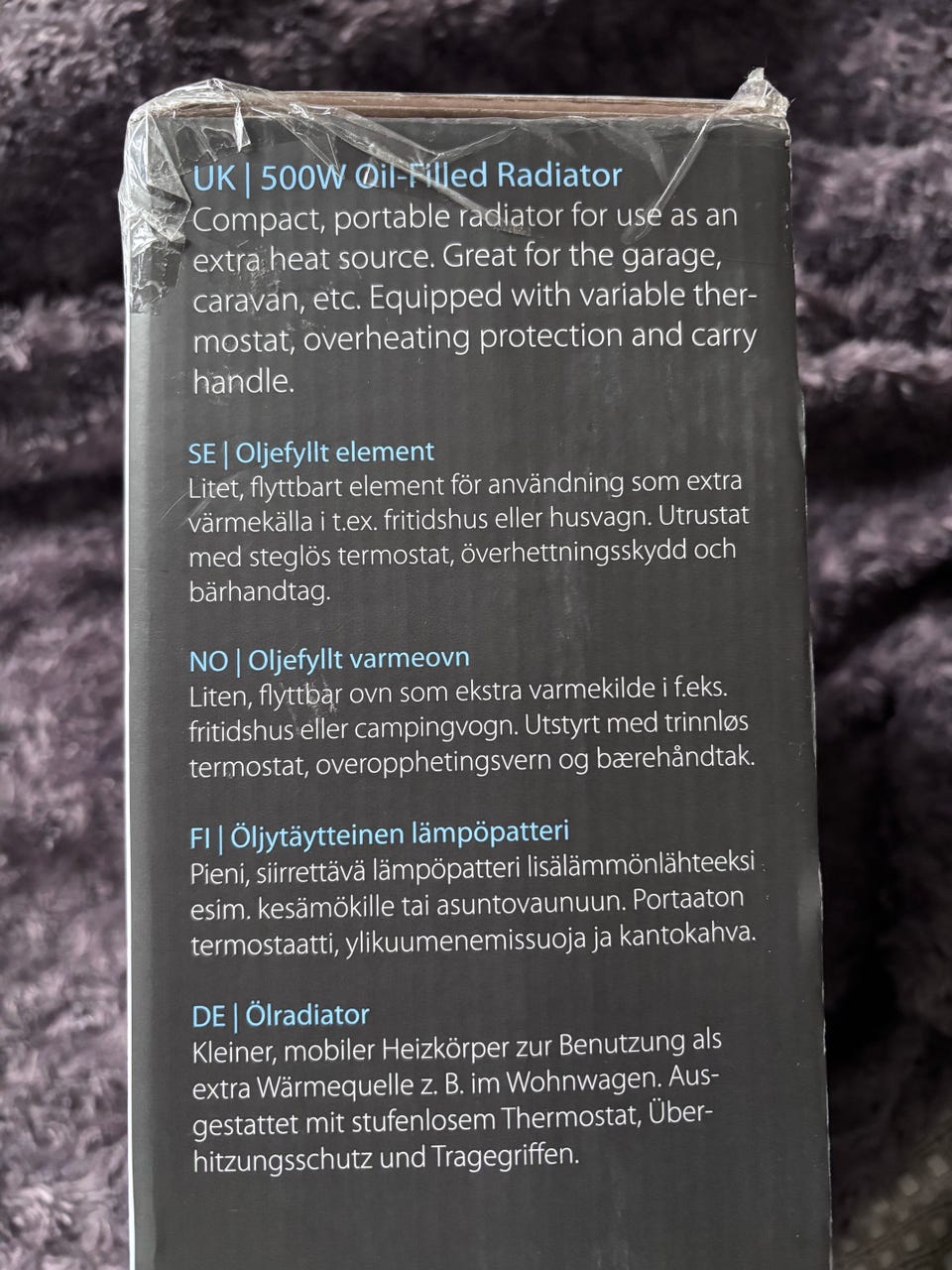 UK | 500W Oil-Filled Radiator
Compact, portable radiator for use as an extra heat source. Great for the garage, caravan, etc. Equipped with variable thermostat, overheating protection and carry handle.

SE | Oljefyllt element
Litet, flyttbart element för användning som extra värmekälla i t.ex. fritidshus eller husvagn. Utrustat med steglös termostat, överhettningsskydd och bärhandtag.

NO | Oljefyllt varmeovn
Liten, flyttbar ovn som ekstra varmekilde i f.eks. fritidshus eller campingvogn. Utstyrt med trinnløs termostat, overopphetingsvern og bærehåndtak.

FI | Öljytäytteinen lämpöpatteri
Pieni, siirrettävä lämpöpatteri lisälämmönlähteeksi esim. kesämökille tai asuntovaunuun. Portaaton termostaatti, ylikuumenemissuoja ja kantokahva.

DE | Ölradiator
Kleiner, mobiler Heizkörper zur Benutzung als extra Wärmequelle z. B. im Wohnwagen. Ausgestattet mit stufenlosem Thermostat, Überhitzungsschutz und Tragegriffen.